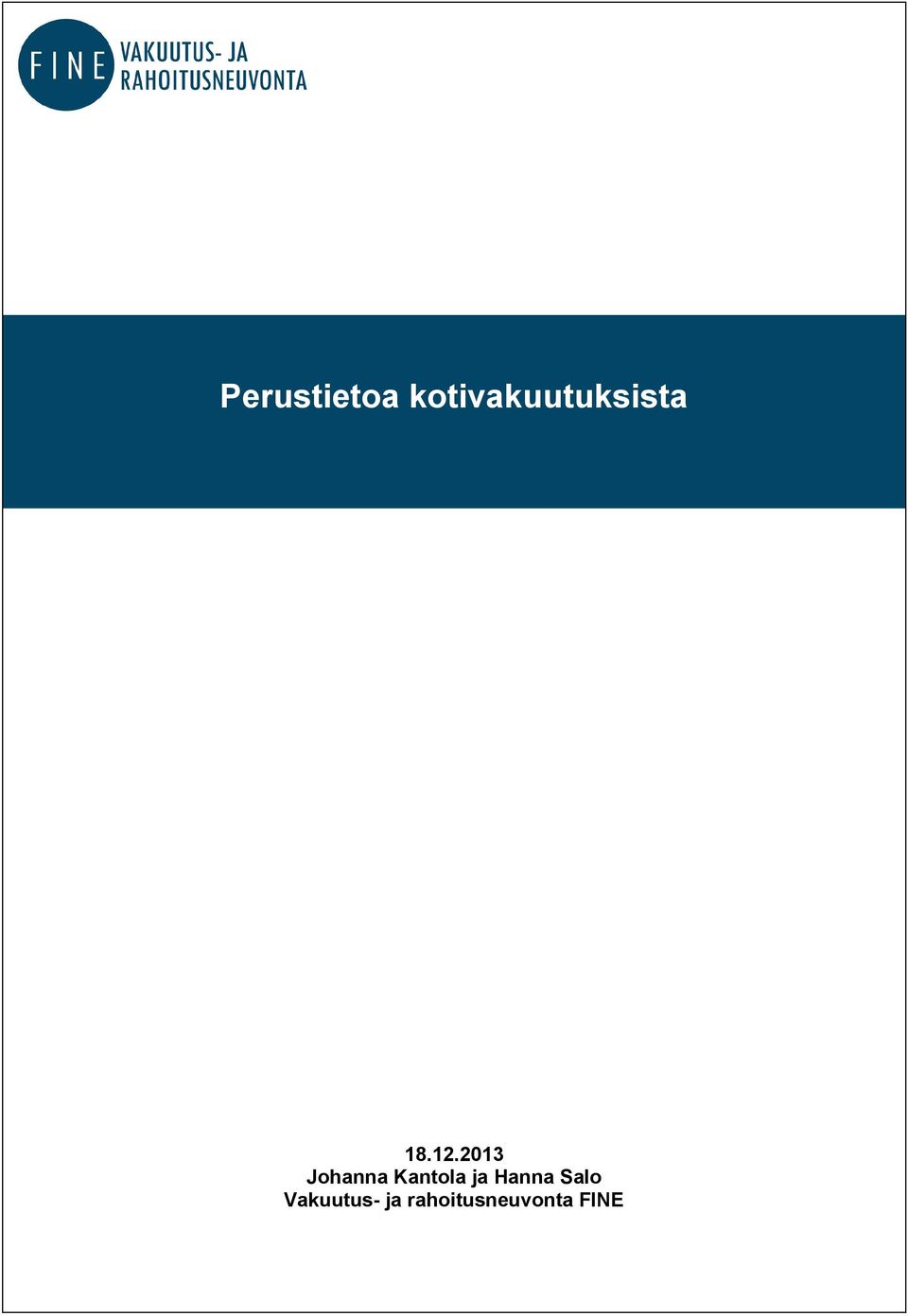 FINE VAKUUTUS- JA RAHOITUSNEUVONTA

Perustietoa kotivakuutuksista

18.12.2013
Johanna Kantola ja Hanna Salo
Vakuutus- ja rahoitusneuvonta FINE